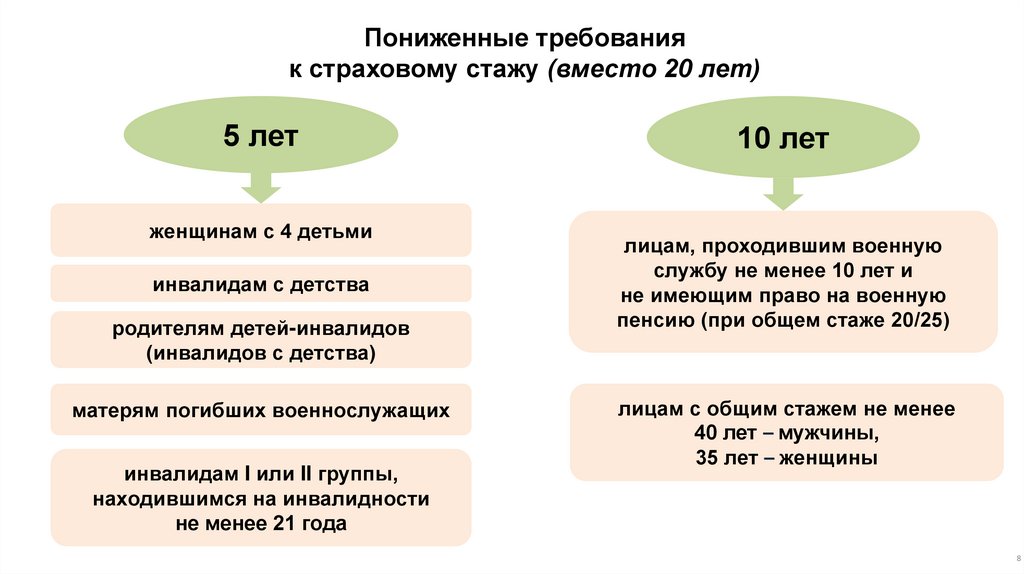 Пониженные требования
к страховому стажу (вместо 20 лет)

5 лет

женщинам с 4 детьми

инвалидам с детства

родителям детей-инвалидов (инвалидов с детства)

матерям погибших военнослужащих

инвалидам I или II группы, находившимся на инвалидности не менее 21 года

10 лет

лицам, проходившим военную службу не менее 10 лет и не имеющим право на военную пенсию (при общем стаже 20/25)

лицам с общим стажем не менее 40 лет – мужчины, 35 лет – женщины

8